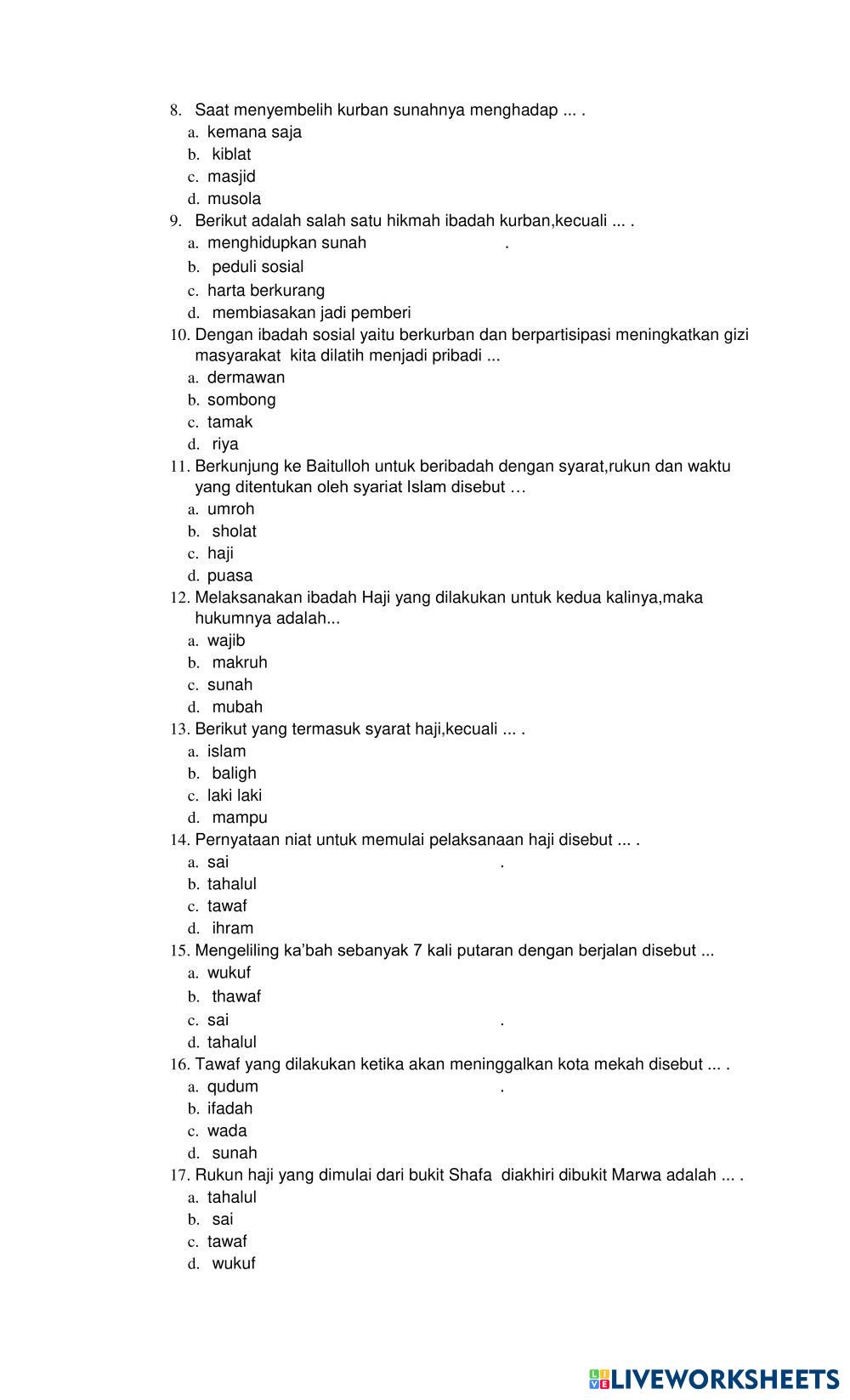 8. Saat menyembelih kurban sunahnya menghadap ... .
a. kemana saja
b. kiblat
c. masjid
d. musola
9. Berikut adalah salah satu hikmah ibadah kurban,kecuali ... .
a. menghidupkan sunah .
b. peduli sosial
c. harta berkurang
d. membiasakan jadi pemberi
10. Dengan ibadah sosial yaitu berkurban dan berpartisipasi meningkatkan gizi masyarakat kita dilatih menjadi pribadi ...
a. dermawan
b. sombong
c. tamak
d. riya
11. Berkunjung ke Baitulloh untuk beribadah dengan syarat,rukun dan waktu yang ditentukan oleh syariat Islam disebut …
a. umroh
b. sholat
c. haji
d. puasa
12. Melaksanakan ibadah Haji yang dilakukan untuk kedua kalinya,maka hukumnya adalah...
a. wajib
b. makruh
c. sunah
d. mubah
13. Berikut yang termasuk syarat haji,kecuali ... .
a. islam
b. baligh
c. laki laki
d. mampu
14. Pernyataan niat untuk memulai pelaksanaan haji disebut ... .
a. sai .
b. tahalul
c. tawaf
d. ihram
15. Mengeliling ka'bah sebanyak 7 kali putaran dengan berjalan disebut ...
a. wukuf
b. thawaf
c. sai .
d. tahalul
16. Tawaf yang dilakukan ketika akan meninggalkan kota mekah disebut ... .
a. qudum .
b. ifadah
c. wada
d. sunah
17. Rukun haji yang dimulai dari bukit Shafa diakhiri dibukit Marwa adalah ... .
a. tahalul
b. sai
c. tawaf
d. wukuf

LIVEWORKSHEETS